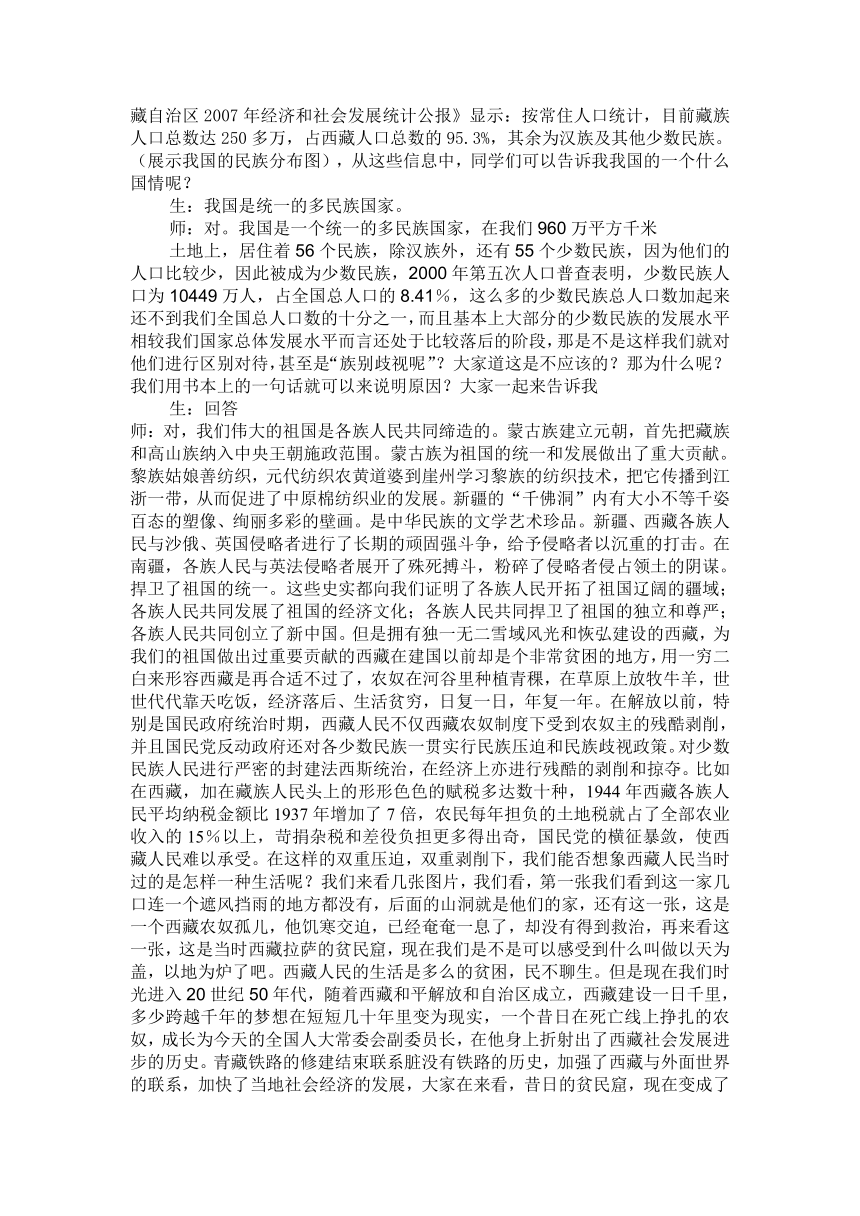 藏自治区 2007 年经济和社会发展统计公报》显示：按常住人口统计，目前藏族人口总数达 250 多万，占西藏人口总数的 95.3%，其余为汉族及其他少数民族。（展示我国的民族分布图），从这些信息中，同学们可以告诉我我国的一个什么国情呢？

生：我国是统一的多民族国家。

师：对。我国是一个统一的多民族国家，在我们 960 万平方千米

土地上，居住着 56 个民族，除汉族外，还有 55 个少数民族，因为他们的人口比较少，因此被成为少数民族，2000 年第五次人口普查表明，少数民族人口为 10449 万人，占全国总人口的 8.41%，这么多的少数民族总人口数加起来还不到我们全国总人口数的十分之一，而且基本上大部分的少数民族的发展水平相较我们国家总体发展水平而言还处于比较落后的阶段，那是不是这样我们就对他们进行区别对待，甚至是“族别歧视呢”？大家道这是不应该的？那为什么呢？我们用书本上的一句话就可以来说明原因？大家一起来告诉我

生：回答

师：对，我们伟大的祖国是各族人民共同缔造的。蒙古族建立元朝，首先把藏族和高山族纳入中央王朝施政范围。蒙古族为祖国的统一和发展做出了重大贡献。黎族姑娘善纺织，元代纺织农黄道婆到崖州学习黎族的纺织技术，把它传播到江浙一带，从而促进了中原棉纺织业的发展。新疆的“千佛洞”内有大小不等千姿百态的塑像、绚丽多彩的壁画。是中华民族的文学艺术珍品。新疆、西藏各族人民与沙俄、英国侵略者进行了长期的顽固强斗争，给予侵略者以沉重的打击。在南疆，各族人民与英法侵略者展开了殊死搏斗，粉碎了侵略者侵占领土的阴谋。捍卫了祖国的统一。这些史实都向我们证明了各族人民开拓了祖国辽阔的疆域；各族人民共同发展了祖国的经济文化；各族人民共同捍卫了祖国的独立和尊严；各族人民共同创立了新中国。但是拥有独一无二雪域风光和恢弘建设的西藏，为我们的祖国做出过重要贡献的西藏在建国以前却是个非常贫困的地方，用一穷二白来形容西藏是再合适不过了，农奴在河谷里种植青稞，在草原上放牧牛羊，世世代代靠天吃饭，经济落后、生活贫穷，日复一日，年复一年。在解放以前，特别是国民政府统治时期，西藏人民不仅西藏农奴制度下受到农奴主的残酷剥削，并且国民党反动政府还对各少数民族一贯实行民族压迫和民族歧视政策。对少数民族人民进行严密的封建法西斯统治，在经济上亦进行残酷的剥削和掠夺。比如在西藏，加在藏族人民头上的形形色色的赋税多达数十种，1944 年西藏各族人民平均纳税金额比 1937 年增加了 7 倍，农民每年担负的土地税就占了全部农业收入的 15%以上，苛捐杂税和差役负担更多得出奇，国民党的横征暴敛，使西藏人民难以承受。在这样的双重压迫，双重剥削下，我们能否想象西藏人民当时过的是怎样一种生活呢？我们来看几张图片，我们看，第一张我们看到这一家几口连一个遮风挡雨的地方都没有，后面的山洞就是他们的家，还有这一张，这是一个西藏农奴孤儿，他饥寒交迫，已经奄奄一息了，却没有得到救治，再来看这一张，这是当时西藏拉萨的贫民窟，现在我们是不是可以感受到什么叫做以天为盖，以地为炉了吧。西藏人民的生活是多么的贫困，民不聊生。但是现在我们时光进入 20 世纪 50 年代，随着西藏和平解放和自治区成立，西藏建设一日千里，多少跨越千年的梦想在短短几十年里变为现实，一个昔日在死亡线上挣扎的农奴，成长为今天的全国人大常委会副委员长，在他身上折射出了西藏社会发展进步的历史。青藏铁路的修建结束联系脏没有铁路的历史，加强了西藏与外面世界的联系，加快了当地社会经济的发展，大家在来看，昔日的贫民窟，现在变成了